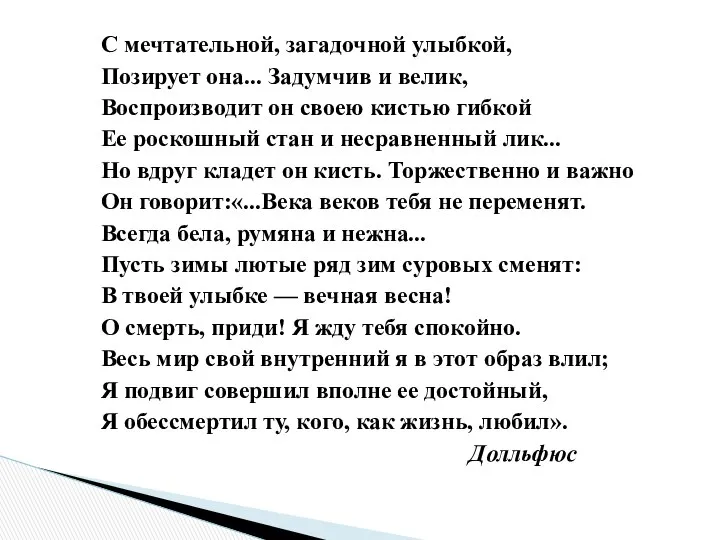 С мечтательной, загадочной улыбкой,
Позирует она... Задумчив и велик,
Воспроизводит он своею кистью гибкой
Ее роскошный стан и несравненный лик...
Но вдруг кладет он кисть. Торжественно и важно
Он говорит:«...Века веков тебя не переменят.
Всегда бела, румяна и нежна...
Пусть зимы лютые ряд зим суровых сменят:
В твоей улыбке — вечная весна!
О смерть, приди! Я жду тебя спокойно.
Весь мир свой внутренний я в этот образ влил;
Я подвиг совершил вполне ее достойный,
Я обессмертил ту, кого, как жизнь, любил».

Долльфюс